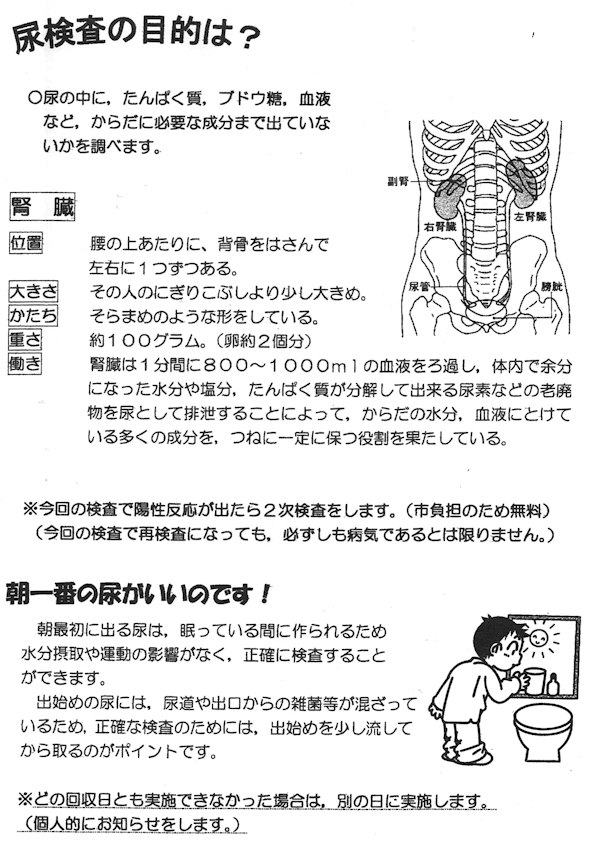 尿検査の目的は？

○尿の中に，たんぱく質，ブドウ糖，血液など，からだに必要な成分まで出ていないかを調べます。

副腎
右腎臓
左腎臓
尿管
膀胱

腎臓

位置　腰の上あたりに、背骨をはさんで左右に１つずつある。
大きさ　その人のにぎりこぶしより少し大きめ。
かたち　そらまめのような形をしている。
重さ　約１００グラム。（卵約２個分）
働き　腎臓は１分間に８００～１０００ｍｌの血液をろ過し，体内で余分になった水分や塩分，たんぱく質が分解して出来る尿素などの老廃物を尿として排泄することによって，からだの水分，血液にとけている多くの成分を，つねに一定に保つ役割を果たしている。

※今回の検査で陽性反応が出たら２次検査をします。（市負担のため無料）
（今回の検査で再検査になっても，必ずしも病気であるとは限りません。）

朝一番の尿がいいのです！

朝最初に出る尿は，眠っている間に作られるため水分摂取や運動の影響がなく，正確に検査することができます。
出始めの尿には，尿道や出口からの雑菌等が混ざっているため，正確な検査のためには，出始めを少し流してから取るのがポイントです。

※どの回収日とも実施できなかった場合は，別の日に実施します。
（個人的にお知らせをします。）